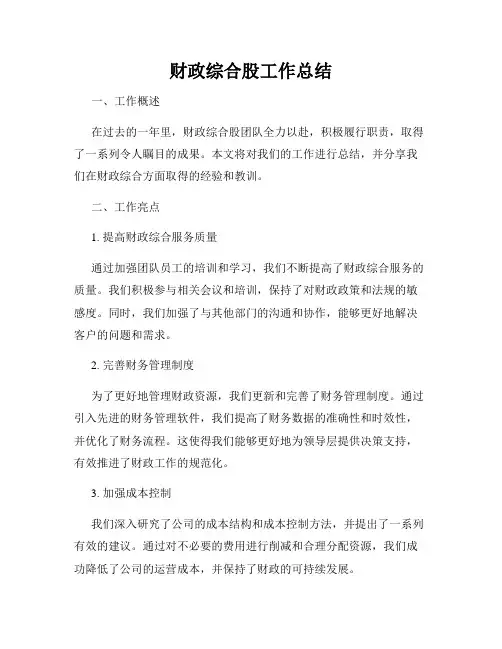 财政综合股工作总结

一、工作概述

在过去的一年里，财政综合股团队全力以赴，积极履行职责，取得了一系列令人瞩目的成果。本文将对我们的工作进行总结，并分享我们在财政综合方面取得的经验和教训。

二、工作亮点

1. 提高财政综合服务质量

通过加强团队员工的培训和学习，我们不断提高了财政综合服务的质量。我们积极参与相关会议和培训，保持了对财政政策和法规的敏感度。同时，我们加强了与其他部门的沟通和协作，能够更好地解决客户的问题和需求。

2. 完善财务管理制度

为了更好地管理财政资源，我们更新和完善了财务管理制度。通过引入先进的财务管理软件，我们提高了财务数据的准确性和时效性，并优化了财务流程。这使得我们能够更好地为领导层提供决策支持，有效推进了财政工作的规范化。

3. 加强成本控制

我们深入研究了公司的成本结构和成本控制方法，并提出了一系列有效的建议。通过对不必要的费用进行削减和合理分配资源，我们成功降低了公司的运营成本，并保持了财政的可持续发展。